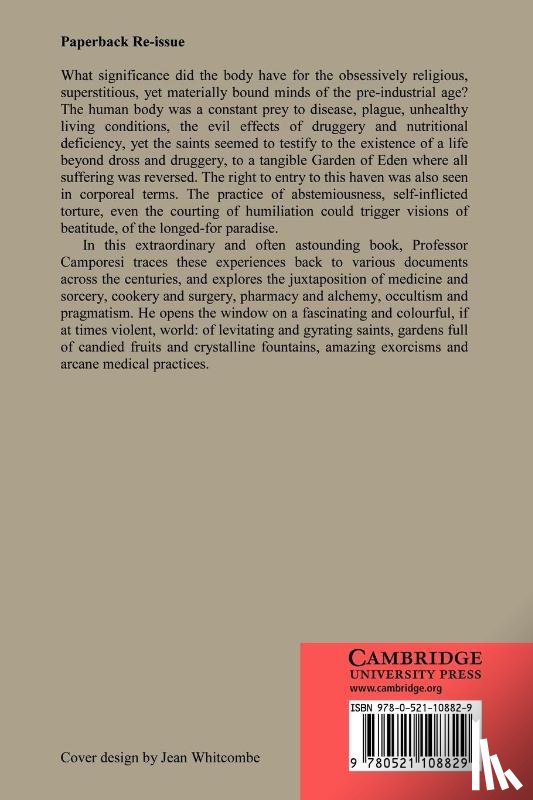 Paperback Re-issue

What significance did the body have for the obsessively religious, superstitious, yet materially bound minds of the pre-industrial age? The human body was a constant prey to disease, plague, unhealthy living conditions, the evil effects of druggery and nutritional deficiency, yet the saints seemed to testify to the existence of a life beyond dross and druggery, to a tangible Garden of Eden where all suffering was reversed. The right to entry to this haven was also seen in corporeal terms. The practice of abstemiousness, self-inflicted torture, even the courting of humiliation could trigger visions of beatitude, of the longed-for paradise.

In this extraordinary and often astounding book, Professor Camporesi traces these experiences back to various documents across the centuries, and explores the juxtaposition of medicine and sorcery, cookery and surgery, pharmacy and alchemy, occultism and pragmatism. He opens the window on a fascinating and colourful, if at times violent, world: of levitating and gyrating saints, gardens full of candied fruits and crystalline fountains, amazing exorcisms and arcane medical practices.

CAMBRIDGE
UNIVERSITY PRESS
www.cambridge.org

ISBN 978-0-521-10882-9

9 780521 108829

Cover design by Jean Whitcombe